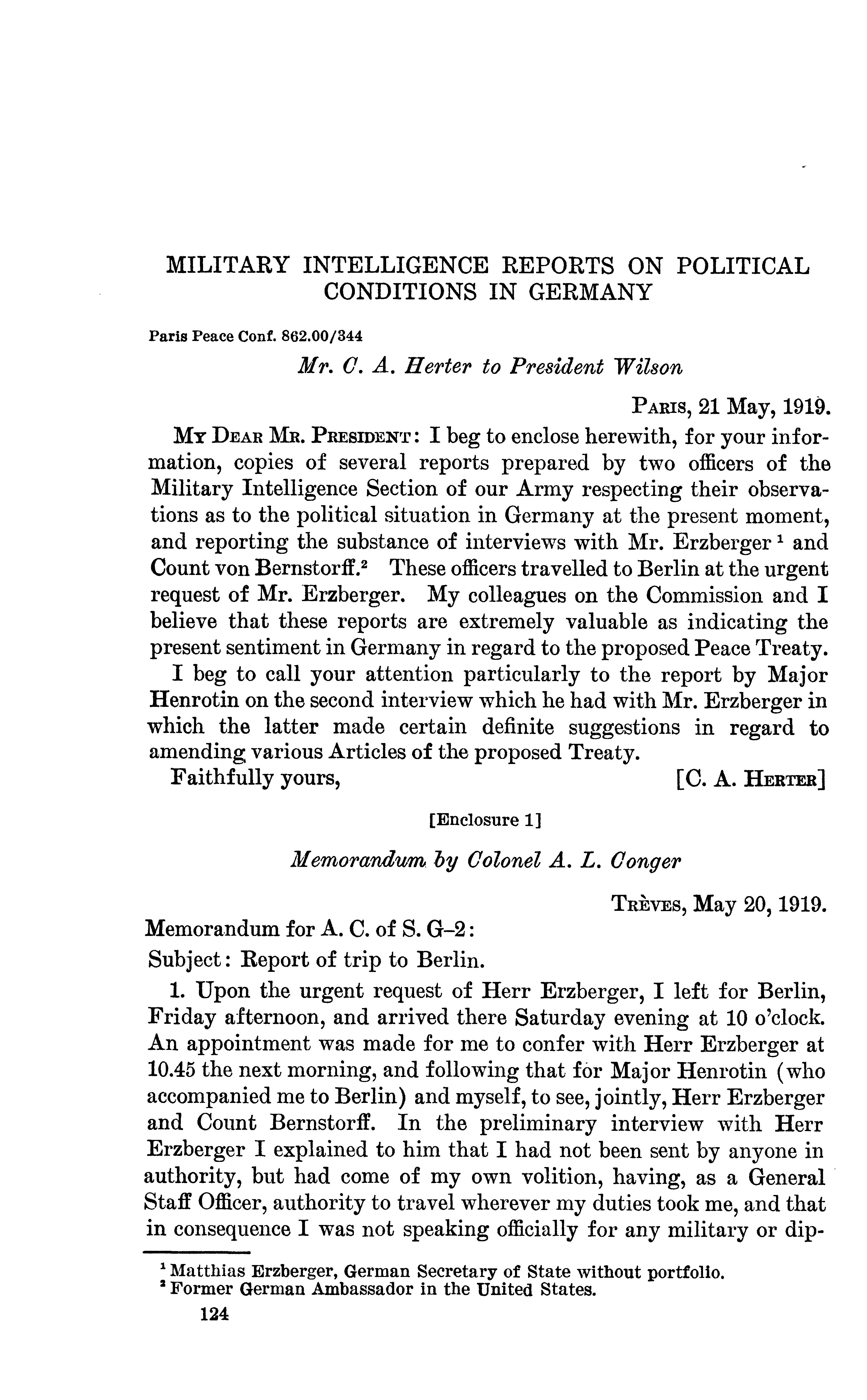 MILITARY INTELLIGENCE REPORTS ON POLITICAL CONDITIONS IN GERMANY

Paris Peace Conf. 862.00/344

Mr. C. A. Herter to President Wilson

PARIS, 21 May, 1919.

MY DEAR MR. PRESIDENT: I beg to enclose herewith, for your information, copies of several reports prepared by two officers of the Military Intelligence Section of our Army respecting their observations as to the political situation in Germany at the present moment, and reporting the substance of interviews with Mr. Erzberger $^1$ and Count von Bernstorff.$^2$ These officers travelled to Berlin at the urgent request of Mr. Erzberger. My colleagues on the Commission and I believe that these reports are extremely valuable as indicating the present sentiment in Germany in regard to the proposed Peace Treaty.

I beg to call your attention particularly to the report by Major Henrotin on the second interview which he had with Mr. Erzberger in which the latter made certain definite suggestions in regard to amending various Articles of the proposed Treaty.

Faithfully yours, [C. A. HERTER]

[Enclosure 1]

Memorandum by Colonel A. L. Conger

TRÈVES, May 20, 1919.

Memorandum for A. C. of S. G–2:

Subject: Report of trip to Berlin.

1. Upon the urgent request of Herr Erzberger, I left for Berlin, Friday afternoon, and arrived there Saturday evening at 10 o'clock. An appointment was made for me to confer with Herr Erzberger at 10.45 the next morning, and following that for Major Henrotin (who accompanied me to Berlin) and myself, to see, jointly, Herr Erzberger and Count Bernstorff. In the preliminary interview with Herr Erzberger I explained to him that I had not been sent by anyone in authority, but had come of my own volition, having, as a General Staff Officer, authority to travel wherever my duties took me, and that in consequence I was not speaking officially for any military or dip-

$^1$ Matthias Erzberger, German Secretary of State without portfolio.
$^2$ Former German Ambassador in the United States.

124